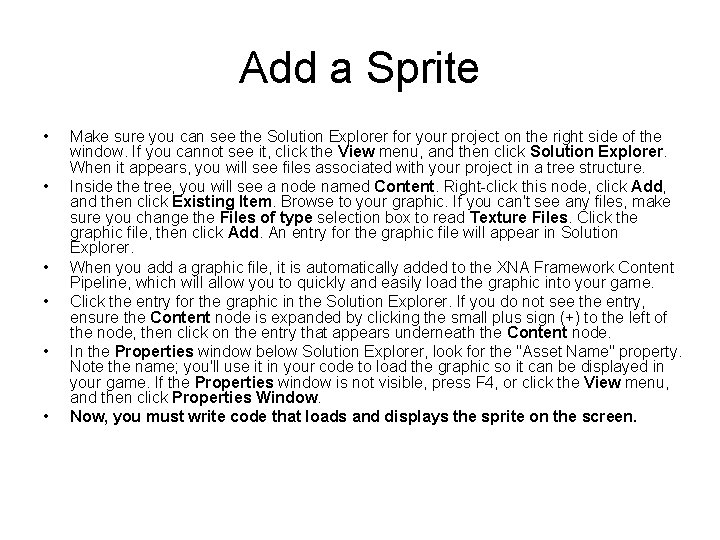 Add a Sprite

• Make sure you can see the Solution Explorer for your project on the right side of the window. If you cannot see it, click the View menu, and then click Solution Explorer. When it appears, you will see files associated with your project in a tree structure.
• Inside the tree, you will see a node named Content. Right-click this node, click Add, and then click Existing Item. Browse to your graphic. If you can't see any files, make sure you change the Files of type selection box to read Texture Files. Click the graphic file, then click Add. An entry for the graphic file will appear in Solution Explorer.
• When you add a graphic file, it is automatically added to the XNA Framework Content Pipeline, which will allow you to quickly and easily load the graphic into your game.
• Click the entry for the graphic in the Solution Explorer. If you do not see the entry, ensure the Content node is expanded by clicking the small plus sign (+) to the left of the node, then click on the entry that appears underneath the Content node.
• In the Properties window below Solution Explorer, look for the "Asset Name" property. Note the name; you'll use it in your code to load the graphic so it can be displayed in your game. If the Properties window is not visible, press F4, or click the View menu, and then click Properties Window.
• Now, you must write code that loads and displays the sprite on the screen.